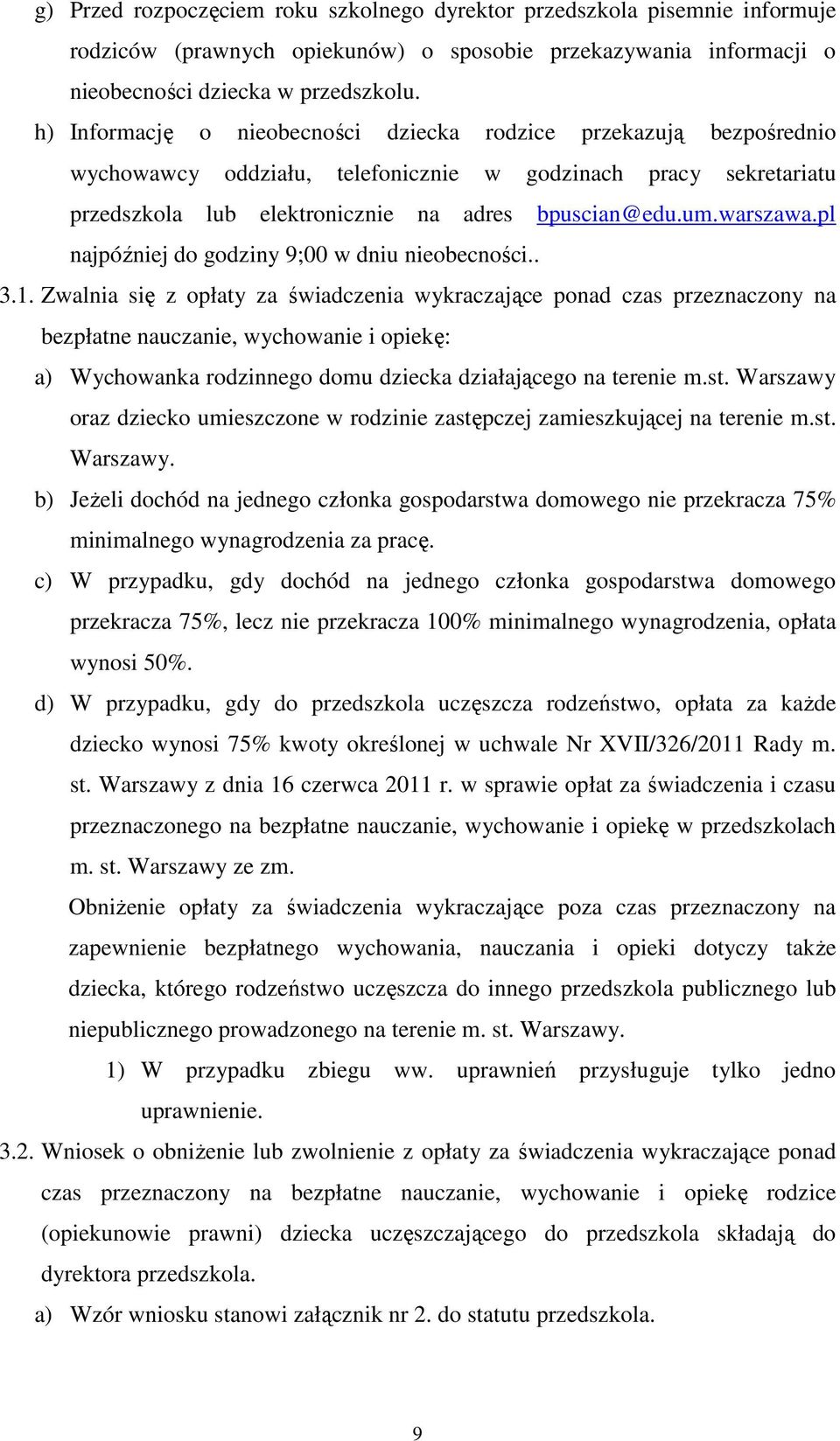 g) Przed rozpoczęciem roku szkolnego dyrektor przedszkola pisemnie informuje rodziców (prawnych opiekunów) o sposobie przekazywania informacji o nieobecności dziecka w przedszkolu.

h) Informację o nieobecności dziecka rodzice przekazują bezpośrednio wychowawcy oddziału, telefonicznie w godzinach pracy sekretariatu przedszkola lub elektronicznie na adres bpuscian@edu.um.warszawa.pl najpóźniej do godziny 9;00 w dniu nieobecności..

3.1. Zwalnia się z opłaty za świadczenia wykraczające ponad czas przeznaczony na bezpłatne nauczanie, wychowanie i opiekę:

a) Wychowanka rodzinnego domu dziecka działającego na terenie m.st. Warszawy oraz dziecko umieszczone w rodzinie zastępczej zamieszkującej na terenie m.st. Warszawy.

b) Jeżeli dochód na jednego członka gospodarstwa domowego nie przekracza 75% minimalnego wynagrodzenia za pracę.

c) W przypadku, gdy dochód na jednego członka gospodarstwa domowego przekracza 75%, lecz nie przekracza 100% minimalnego wynagrodzenia, opłata wynosi 50%.

d) W przypadku, gdy do przedszkola uczęszcza rodzeństwo, opłata za każde dziecko wynosi 75% kwoty określonej w uchwale Nr XVII/326/2011 Rady m. st. Warszawy z dnia 16 czerwca 2011 r. w sprawie opłat za świadczenia i czasu przeznaczonego na bezpłatne nauczanie, wychowanie i opiekę w przedszkolach m. st. Warszawy ze zm.

Obniżenie opłaty za świadczenia wykraczające poza czas przeznaczony na zapewnienie bezpłatnego wychowania, nauczania i opieki dotyczy także dziecka, którego rodzeństwo uczęszcza do innego przedszkola publicznego lub niepublicznego prowadzonego na terenie m. st. Warszawy.

1) W przypadku zbiegu ww. uprawnień przysługuje tylko jedno uprawnienie.

3.2. Wniosek o obniżenie lub zwolnienie z opłaty za świadczenia wykraczające ponad czas przeznaczony na bezpłatne nauczanie, wychowanie i opiekę rodzice (opiekunowie prawni) dziecka uczęszczającego do przedszkola składają do dyrektora przedszkola.

a) Wzór wniosku stanowi załącznik nr 2. do statutu przedszkola.

9